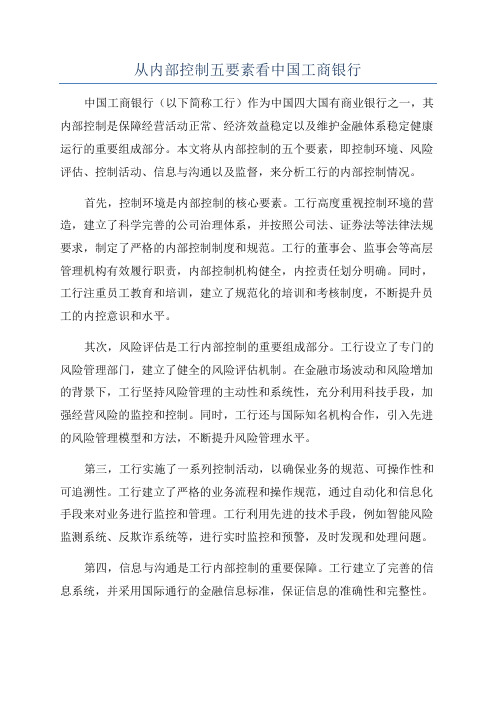 从内部控制五要素看中国工商银行

中国工商银行（以下简称工行）作为中国四大国有商业银行之一，其内部控制是保障经营活动正常、经济效益稳定以及维护金融体系稳定健康运行的重要组成部分。本文将从内部控制的五个要素，即控制环境、风险评估、控制活动、信息与沟通以及监督，来分析工行的内部控制情况。

首先，控制环境是内部控制的核心要素。工行高度重视控制环境的营造，建立了科学完善的公司治理体系，并按照公司法、证券法等法律法规要求，制定了严格的内部控制制度和规范。工行的董事会、监事会等高层管理机构有效履行职责，内部控制机构健全，内控责任划分明确。同时，工行注重员工教育和培训，建立了规范化的培训和考核制度，不断提升员工的内控意识和水平。

其次，风险评估是工行内部控制的重要组成部分。工行设立了专门的风险管理部门，建立了健全的风险评估机制。在金融市场波动和风险增加的背景下，工行坚持风险管理的主动性和系统性，充分利用科技手段，加强经营风险的监控和控制。同时，工行还与国际知名机构合作，引入先进的风险管理模型和方法，不断提升风险管理水平。

第三，工行实施了一系列控制活动，以确保业务的规范、可操作性和可追溯性。工行建立了严格的业务流程和操作规范，通过自动化和信息化手段来对业务进行监控和管理。工行利用先进的技术手段，例如智能风险监测系统、反欺诈系统等，进行实时监控和预警，及时发现和处理问题。

第四，信息与沟通是工行内部控制的重要保障。工行建立了完善的信息系统，并采用国际通行的金融信息标准，保证信息的准确性和完整性。